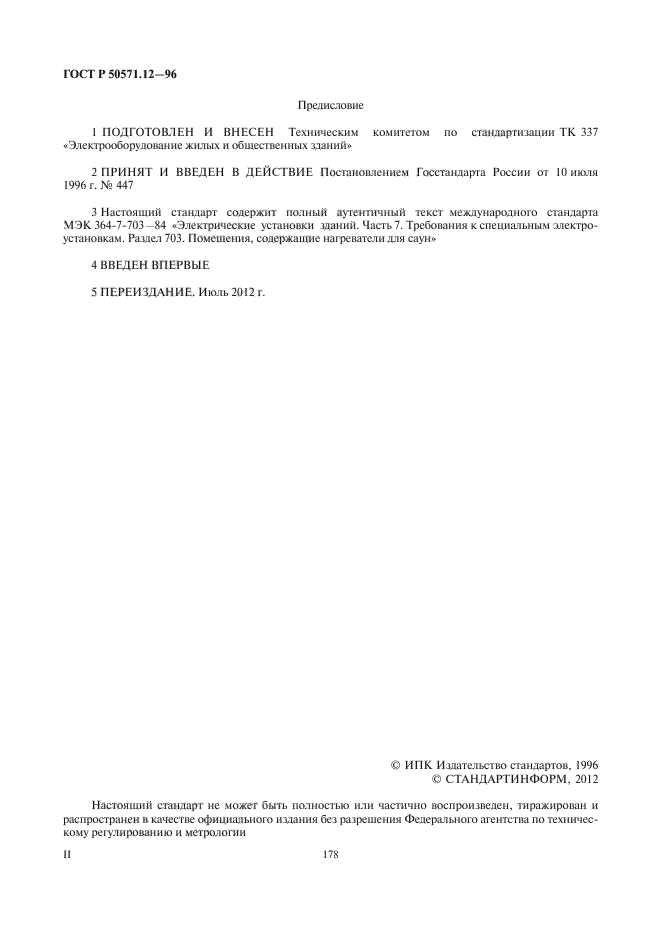 ГОСТ Р 50571.12—96

Предисловие

1 ПОДГОТОВЛЕН И ВНЕСЕН Техническим комитетом по стандартизации ТК 337 «Электрооборудование жилых и общественных зданий»

2 ПРИНЯТ И ВВЕДЕН В ДЕЙСТВИЕ Постановлением Госстандарта России от 10 июля 1996 г. № 447

3 Настоящий стандарт содержит полный аутентичный текст международного стандарта МЭК 364-7-703—84 «Электрические установки зданий. Часть 7. Требования к специальным электроустановкам. Раздел 703. Помещения, содержащие нагреватели для саун»

4 ВВЕДЕН ВПЕРВЫЕ

5 ПЕРЕИЗДАНИЕ. Июль 2012 г.

© ИПК Издательство стандартов, 1996
© СТАНДАРТИНФОРМ, 2012

Настоящий стандарт не может быть полностью или частично воспроизведен, тиражирован и распространен в качестве официального издания без разрешения Федерального агентства по техническому регулированию и метрологии

II

178